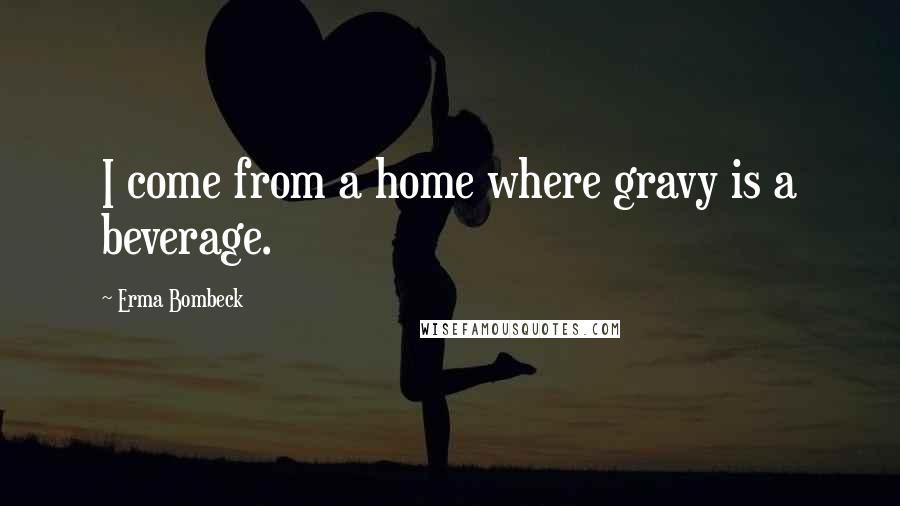 I come from a home where gravy is a beverage.

~ Erma Bombeck

WISEFAMOUSQUOTES.COM